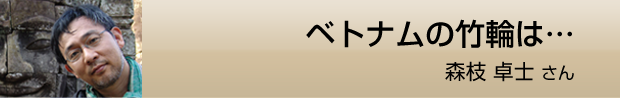 ベトナムの竹輪は…

森枝 卓士 さん